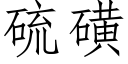 硫磺